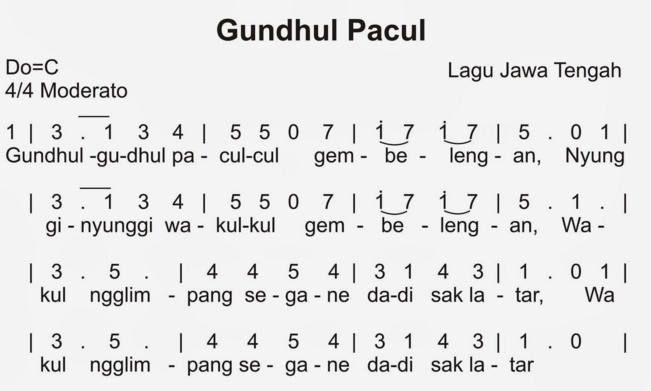 Gundhul Pacul

Do=C
4/4 Moderato

Lagu Jawa Tengah

1 | 3 . 1 3 4 | 5 5 0 7 | $\dot{1}$ 7 $\dot{1}$ 7 | 5 . 0 1 |
Gundhul -gu-dhul pa - cul-cul gem - be - leng - an, Nyung

| 3 . 1 3 4 | 5 5 0 7 | $\dot{1}$ 7 $\dot{1}$ 7 | 5 . 1 . |
gi - nyunggi wa - kul-kul gem - be - leng - an, Wa -

| 3 . 5 . | 4 4 5 4 | 3 1 4 3 | 1 . 0 1 |
kul ngglim - pang se - ga - ne da-di sak la - tar, Wa

| 3 . 5 . | 4 4 5 4 | 3 1 4 3 | 1 . 0 |
kul ngglim - pang se - ga - ne da-di sak la - tar